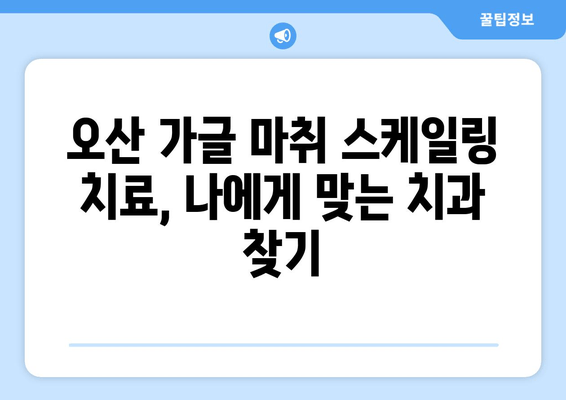 꿀팁정보

오산 가글 마취 스케일링 치료, 나에게 맞는 치과 찾기